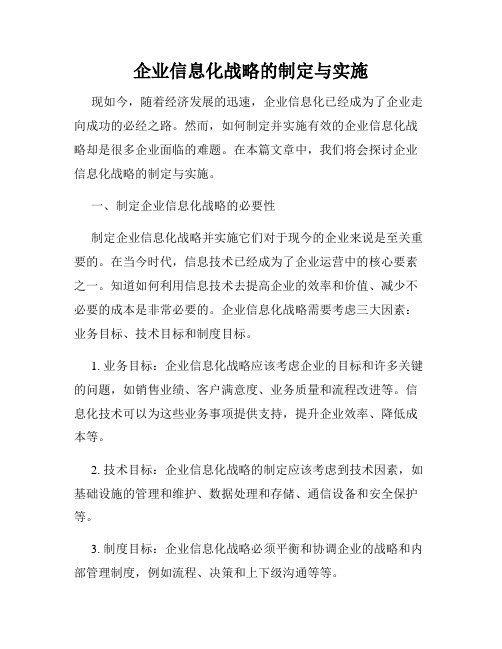 企业信息化战略的制定与实施

现如今，随着经济发展的迅速，企业信息化已经成为了企业走向成功的必经之路。然而，如何制定并实施有效的企业信息化战略却是很多企业面临的难题。在本篇文章中，我们将会探讨企业信息化战略的制定与实施。

一、制定企业信息化战略的必要性

制定企业信息化战略并实施它们对于现今的企业来说是至关重要的。在当今时代，信息技术已经成为了企业运营中的核心要素之一。知道如何利用信息技术去提高企业的效率和价值、减少不必要的成本是非常必要的。企业信息化战略需要考虑三大因素：业务目标、技术目标和制度目标。

1. 业务目标：企业信息化战略应该考虑企业的目标和许多关键的问题，如销售业绩、客户满意度、业务质量和流程改进等。信息化技术可以为这些业务事项提供支持，提升企业效率、降低成本等。

2. 技术目标：企业信息化战略的制定应该考虑到技术因素，如基础设施的管理和维护、数据处理和存储、通信设备和安全保护等。

3. 制度目标：企业信息化战略必须平衡和协调企业的战略和内部管理制度，例如流程、决策和上下级沟通等等。